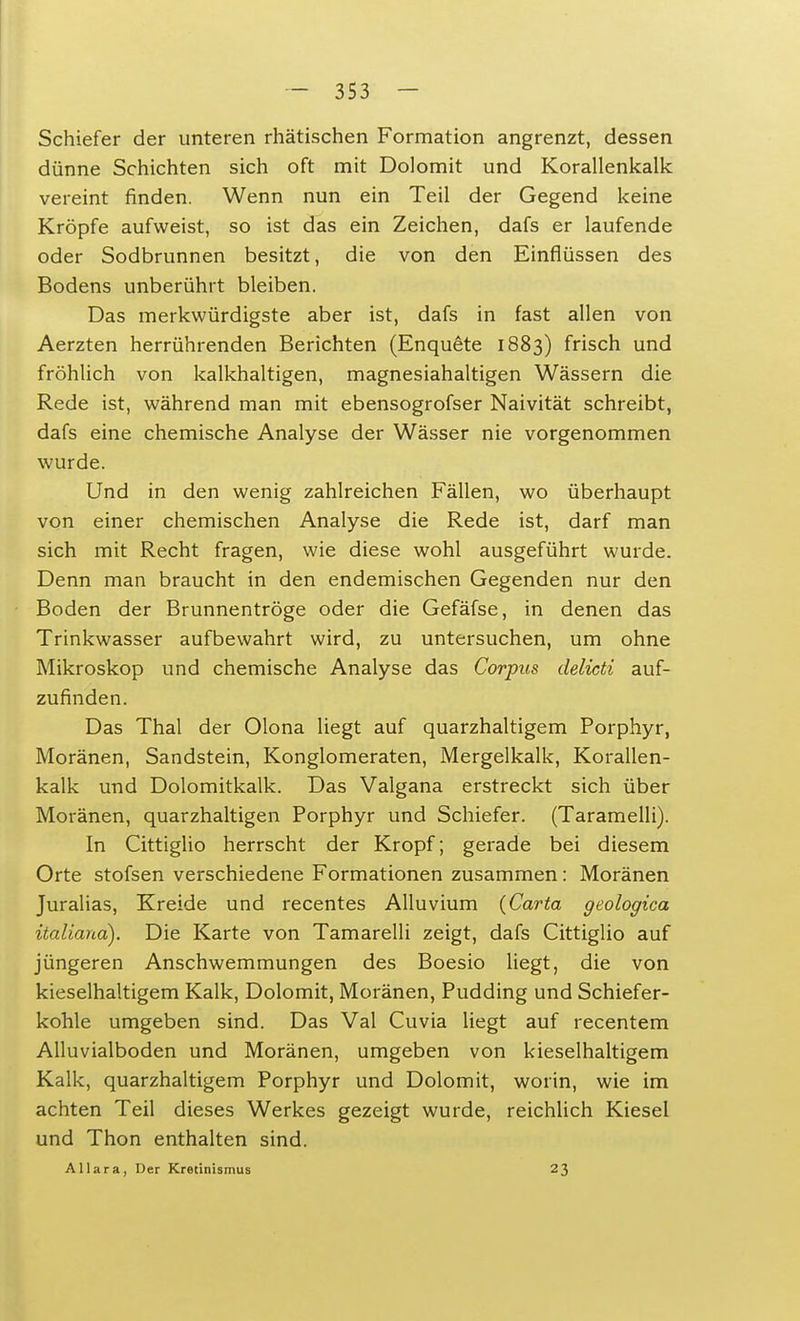 — 353 —

Schiefer der unteren rhätischen Formation angrenzt, dessen dünne Schichten sich oft mit Dolomit und Korallenkalk vereint finden. Wenn nun ein Teil der Gegend keine Kröpfe aufweist, so ist das ein Zeichen, dafs er laufende oder Sodbrunnen besitzt, die von den Einflüssen des Bodens unberührt bleiben.

Das merkwürdigste aber ist, dafs in fast allen von Aerzten herrührenden Berichten (Enquête 1883) frisch und fröhlich von kalkhaltigen, magnesiahaltigen Wässern die Rede ist, während man mit ebensogrofser Naivität schreibt, dafs eine chemische Analyse der Wässer nie vorgenommen wurde.

Und in den wenig zahlreichen Fällen, wo überhaupt von einer chemischen Analyse die Rede ist, darf man sich mit Recht fragen, wie diese wohl ausgeführt wurde. Denn man braucht in den endemischen Gegenden nur den Boden der Brunnentröge oder die Gefäfse, in denen das Trinkwasser aufbewahrt wird, zu untersuchen, um ohne Mikroskop und chemische Analyse das Corpus delicti aufzufinden.

Das Thal der Olona liegt auf quarzhaltigem Porphyr, Moränen, Sandstein, Konglomeraten, Mergelkalk, Korallenkalk und Dolomitkalk. Das Valgana erstreckt sich über Moränen, quarzhaltigen Porphyr und Schiefer. (Taramelli).

In Cittiglio herrscht der Kropf; gerade bei diesem Orte stofsen verschiedene Formationen zusammen: Moränen Juralias, Kreide und recentes Alluvium (Carta geologica italiana). Die Karte von Tamarelli zeigt, dafs Cittiglio auf jüngeren Anschwemmungen des Boesio liegt, die von kieselhaltigem Kalk, Dolomit, Moränen, Pudding und Schieferkohle umgeben sind. Das Val Cuvia liegt auf recentem Alluvialboden und Moränen, umgeben von kieselhaltigem Kalk, quarzhaltigem Porphyr und Dolomit, worin, wie im achten Teil dieses Werkes gezeigt wurde, reichlich Kiesel und Thon enthalten sind.

Allara, Der Kretinismus 23